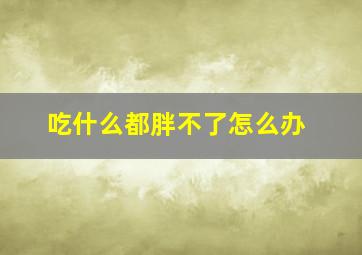 吃什么都胖不了怎么办